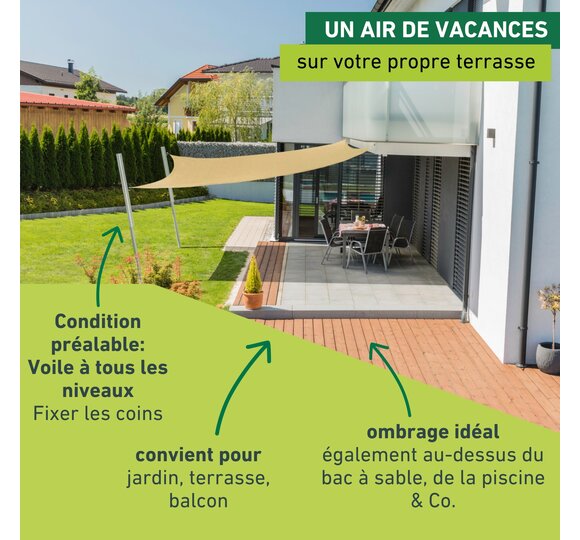 UN AIR DE VACANCES

sur votre propre terrasse

Condition préalable: Voile à tous les niveaux
Fixer les coins

convient pour
jardin, terrasse, balcon

ombrage idéal
également au-dessus du bac à sable, de la piscine & Co.